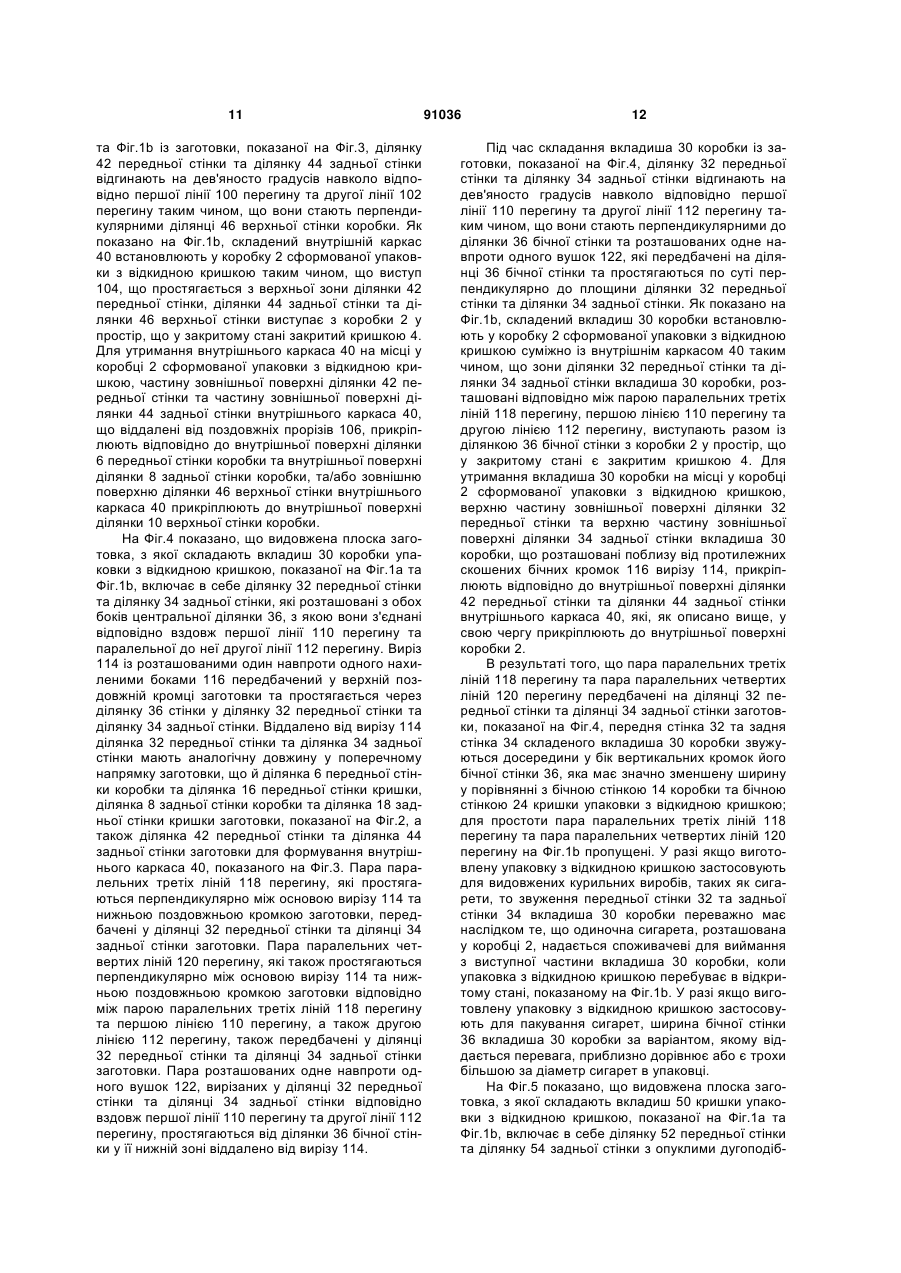 11 91036 12

та Фіг.1b із заготовки, показаної на Фіг.3, ділянку 42 передньої стінки та ділянку 44 задньої стінки відгинають на дев'яносто градусів навколо відповідно першої лінії 100 перегину та другої лінії 102 перегину таким чином, що вони стають перпендикулярними ділянці 46 верхньої стінки коробки. Як показано на Фіг.1b, складений внутрішній каркас 40 встановлюють у коробку 2 сформованої упаковки з відкидною кришкою таким чином, що виступ 104, що простягається з верхньої зони ділянки 42 передньої стінки, ділянки 44 задньої стінки та ділянки 46 верхньої стінки виступає з коробки 2 у простір, що у закритому стані закритий кришкою 4. Для утримання внутрішнього каркаса 40 на місці у коробці 2 сформованої упаковки з відкидною кришкою, частину зовнішньої поверхні ділянки 42 передньої стінки та частину зовнішньої поверхні ділянки 44 задньої стінки внутрішнього каркаса 40, що віддалені від поздовжніх прорізів 106, прикріплюють відповідно до внутрішньої поверхні ділянки 6 передньої стінки коробки та внутрішньої поверхні ділянки 8 задньої стінки коробки, та/або зовнішню поверхню ділянки 46 верхньої стінки внутрішнього каркаса 40 прикріплюють до внутрішньої поверхні ділянки 10 верхньої стінки коробки.

На Фіг.4 показано, що видовжена плоска заготовка, з якої складають вкладиш 30 коробки упаковки з відкидною кришкою, показаної на Фіг.1а та Фіг.1b, включає в себе ділянку 32 передньої стінки та ділянку 34 задньої стінки, які розташовані з обох боків центральної ділянки 36, з якою вони з'єднані відповідно вздовж першої лінії 110 перегину та паралельної до неї другої лінії 112 перегину. Виріз 114 із розташованими один навпроти одного нахиленими боками 116 передбачений у верхній поздовжній кромці заготовки та простягається через ділянку 36 стінки у ділянку 32 передньої стінки та ділянку 34 задньої стінки. Віддалено від вирізу 114 ділянка 32 передньої стінки та ділянка 34 задньої стінки мають аналогічну довжину у поперечному напрямку заготовки, що й ділянка 6 передньої стінки коробки та ділянка 16 передньої стінки кришки, ділянка 8 задньої стінки коробки та ділянка 18 задньої стінки кришки заготовки, показаної на Фіг.2, а також ділянка 42 передньої стінки та ділянка 44 задньої стінки заготовки для формування внутрішнього каркаса 40, показаного на Фіг.3. Пара паралельних третіх ліній 118 перегину, які простягаються перпендикулярно між основою вирізу 114 та нижньою поздовжньою кромкою заготовки, передбачені у ділянці 32 передньої стінки та ділянці 34 задньої стінки заготовки. Пара паралельних четвертих ліній 120 перегину, які також простягаються перпендикулярно між основою вирізу 114 та нижньою поздовжньою кромкою заготовки відповідно між парою паралельних третіх ліній 118 перегину та першою лінією 110 перегину, а також другою лінією 112 перегину, також передбачені у ділянці 32 передньої стінки та ділянці 34 задньої стінки заготовки. Пара розташованих одне навпроти одного вушок 122, вирізаних у ділянці 32 передньої стінки та ділянці 34 задньої стінки відповідно вздовж першої лінії 110 перегину та другої лінії 112 перегину, простягаються від ділянки 36 бічної стінки у її нижній зоні віддалено від вирізу 114.

Під час складання вкладиша 30 коробки із заготовки, показаної на Фіг.4, ділянку 32 передньої стінки та ділянку 34 задньої стінки відгинають на дев'яносто градусів навколо відповідно першої лінії 110 перегину та другої лінії 112 перегину таким чином, що вони стають перпендикулярними до ділянки 36 бічної стінки та розташованих одне навпроти одного вушок 122, які передбачені на ділянці 36 бічної стінки та простягаються по суті перпендикулярно до площини ділянки 32 передньої стінки та ділянки 34 задньої стінки. Як показано на Фіг.1b, складений вкладиш 30 коробки встановлюють у коробку 2 сформованої упаковки з відкидною кришкою суміжно із внутрішнім каркасом 40 таким чином, що зони ділянки 32 передньої стінки та ділянки 34 задньої стінки вкладиша 30 коробки, розташовані відповідно між парою паралельних третіх ліній 118 перегину, першою лінією 110 перегину та другою лінією 112 перегину, виступають разом із ділянкою 36 бічної стінки з коробки 2 у простір, що у закритому стані є закритим кришкою 4. Для утримання вкладиша 30 коробки на місці у коробці 2 сформованої упаковки з відкидною кришкою, верхню частину зовнішньої поверхні ділянки 32 передньої стінки та верхню частину зовнішньої поверхні ділянки 34 задньої стінки вкладиша 30 коробки, що розташовані поблизу від протилежних скошених бічних кромок 116 вирізу 114, прикріплюють відповідно до внутрішньої поверхні ділянки 42 передньої стінки та ділянки 44 задньої стінки внутрішнього каркаса 40, які, як описано вище, у свою чергу прикріплюють до внутрішньої поверхні коробки 2.

В результаті того, що пара паралельних третіх ліній 118 перегину та пара паралельних четвертих ліній 120 перегину передбачені на ділянці 32 передньої стінки та ділянці 34 задньої стінки заготовки, показаної на Фіг.4, передня стінка 32 та задня стінка 34 складеного вкладиша 30 коробки звужуються досередини у бік вертикальних кромок його бічної стінки 36, яка має значно зменшену ширину у порівнянні з бічною стінкою 14 коробки та бічною стінкою 24 кришки упаковки з відкидною кришкою; для простоти пара паралельних третіх ліній 118 перегину та пара паралельних четвертих ліній 120 перегину на Фіг.1b пропущені. У разі якщо виготовлену упаковку з відкидною кришкою застосовують для видовжених курильних виробів, таких як сигарети, то звуження передньої стінки 32 та задньої стінки 34 вкладиша 30 коробки переважно має наслідком те, що одиночна сигарета, розташована у коробці 2, надається споживачеві для виймання з виступної частини вкладиша 30 коробки, коли упаковка з відкидною кришкою перебуває в відкритому стані, показаному на Фіг.1b. У разі якщо виготовлену упаковку з відкидною кришкою застосовують для пакування сигарет, ширина бічної стінки 36 вкладиша 30 коробки за варіантом, якому віддається перевага, приблизно дорівнює або є трохи більшою за діаметр сигарет в упаковці.

На Фіг.5 показано, що видовжена плоска заготовка, з якої складають вкладиш 50 кришки упаковки з відкидною кришкою, показаної на Фіг.1а та Фіг.1b, включає в себе ділянку 52 передньої стінки та ділянку 54 задньої стінки з опуклими дугоподіб-